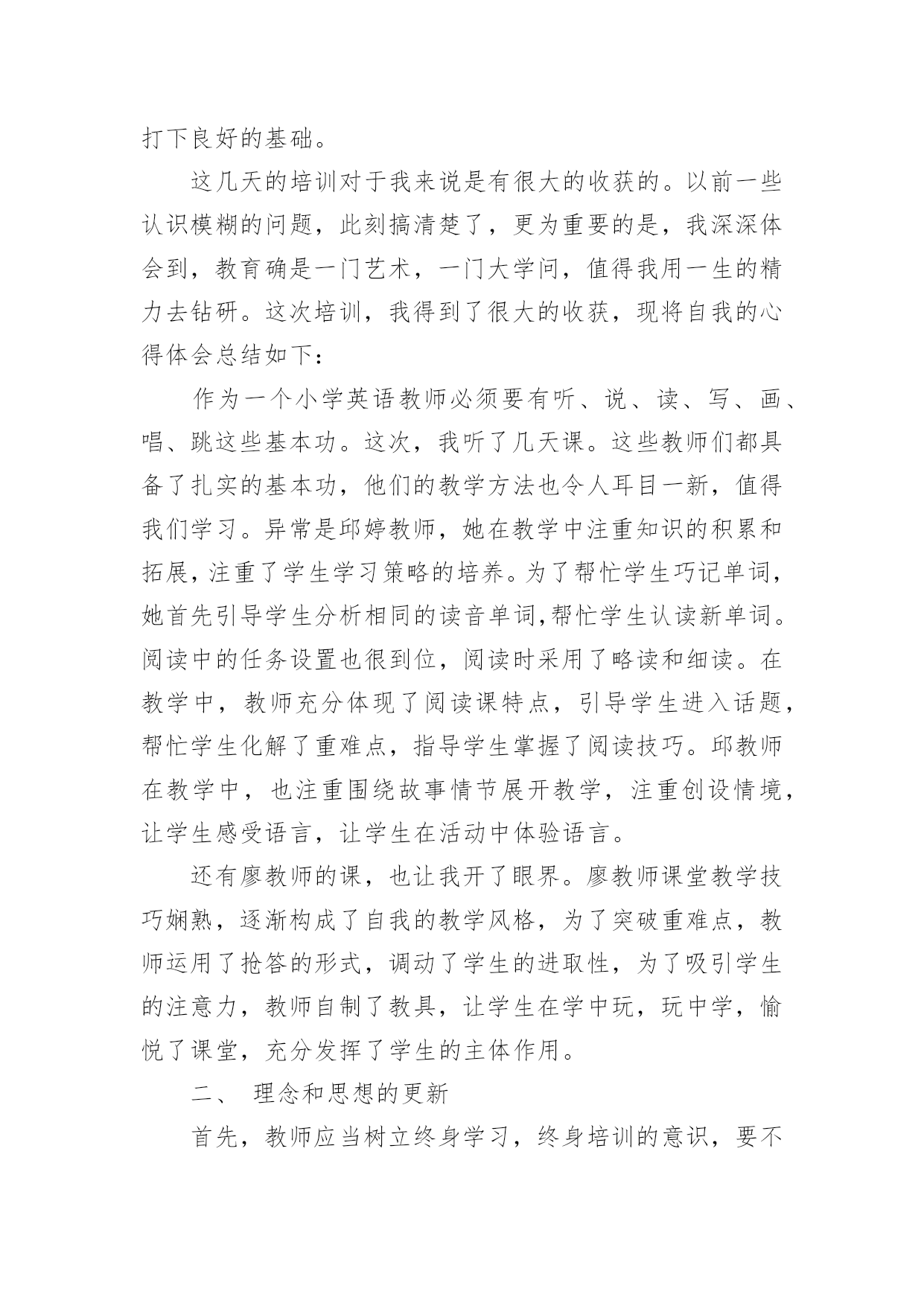 打下良好的基础。

这几天的培训对于我来说是有很大的收获的。以前一些认识模糊的问题，此刻搞清楚了，更为重要的是，我深深体会到，教育确是一门艺术，一门大学问，值得我用一生的精力去钻研。这次培训，我得到了很大的收获，现将自我的心得体会总结如下：

作为一个小学英语教师必须要有听、说、读、写、画、唱、跳这些基本功。这次，我听了几天课。这些教师们都具备了扎实的基本功，他们的教学方法也令人耳目一新，值得我们学习。异常是邱婷教师，她在教学中注重知识的积累和拓展，注重了学生学习策略的培养。为了帮忙学生巧记单词，她首先引导学生分析相同的读音单词,帮忙学生认读新单词。阅读中的任务设置也很到位，阅读时采用了略读和细读。在教学中，教师充分体现了阅读课特点，引导学生进入话题，帮忙学生化解了重难点，指导学生掌握了阅读技巧。邱教师在教学中，也注重围绕故事情节展开教学，注重创设情境，让学生感受语言，让学生在活动中体验语言。

还有廖教师的课，也让我开了眼界。廖教师课堂教学技巧娴熟，逐渐构成了自我的教学风格，为了突破重难点，教师运用了抢答的形式，调动了学生的进取性，为了吸引学生的注意力，教师自制了教具，让学生在学中玩，玩中学，愉悦了课堂，充分发挥了学生的主体作用。

二、 理念和思想的更新

首先，教师应当树立终身学习，终身培训的意识，要不